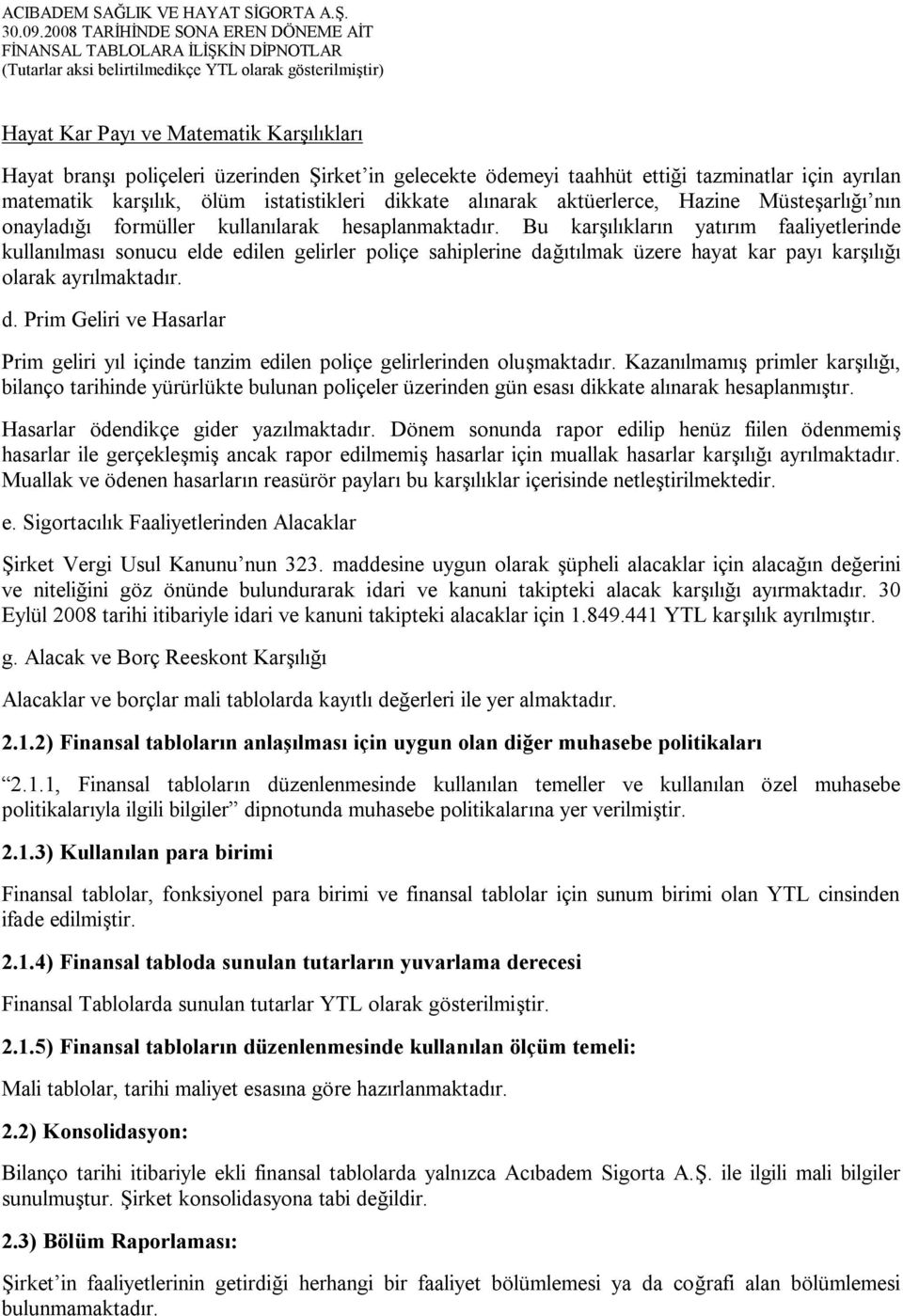 ACIBADEM SAĞLIK VE HAYAT SİGORTA A.Ş.
30.09.2008 TARİHİNDE SONA EREN DÖNEME AİT
FİNANSAL TABLOLARA İLİŞKİN DİPNOTLAR
(Tutarlar aksi belirtilmedikçe YTL olarak gösterilmiştir)

Hayat Kar Payı ve Matematik Karşılıkları

Hayat branşı poliçeleri üzerinden Şirket'in gelecekte ödemeyi taahhüt ettiği tazminatlar için ayrılan matematik karşılık, ölüm istatistikleri dikkate alınarak aktüerlerce, Hazine Müsteşarlığı'nın onayladığı formüller kullanılarak hesaplanmaktadır. Bu karşılıkların yatırım faaliyetlerinde kullanılması sonucu elde edilen gelirler poliçe sahiplerine dağıtılmak üzere hayat kar payı karşılığı olarak ayrılmaktadır.

d. Prim Geliri ve Hasarlar

Prim geliri yıl içinde tanzim edilen poliçe gelirlerinden oluşmaktadır. Kazanılmamış primler karşılığı, bilanço tarihinde yürürlükte bulunan poliçeler üzerinden gün esası dikkate alınarak hesaplanmıştır.

Hasarlar ödendikçe gider yazılmaktadır. Dönem sonunda rapor edilip henüz fiilen ödenmemiş hasarlar ile gerçekleşmiş ancak rapor edilmemiş hasarlar için muallak hasarlar karşılığı ayrılmaktadır. Muallak ve ödenen hasarların reasürör payları bu karşılıklar içerisinde netleştirilmektedir.

e. Sigortacılık Faaliyetlerinden Alacaklar

Şirket Vergi Usul Kanunu'nun 323. maddesine uygun olarak şüpheli alacaklar için alacağın değerini ve niteliğini göz önünde bulundurarak idari ve kanuni takipteki alacak karşılığı ayırmaktadır. 30 Eylül 2008 tarihi itibariyle idari ve kanuni takipteki alacaklar için 1.849.441 YTL karşılık ayrılmıştır.

g. Alacak ve Borç Reeskont Karşılığı

Alacaklar ve borçlar mali tablolarda kayıtlı değerleri ile yer almaktadır.

2.1.2) Finansal tabloların anlaşılması için uygun olan diğer muhasebe politikaları

"2.1.1, Finansal tabloların düzenlenmesinde kullanılan temeller ve kullanılan özel muhasebe politikalarıyla ilgili bilgiler" dipnotunda muhasebe politikalarına yer verilmiştir.

2.1.3) Kullanılan para birimi

Finansal tablolar, fonksiyonel para birimi ve finansal tablolar için sunum birimi olan YTL cinsinden ifade edilmiştir.

2.1.4) Finansal tabloda sunulan tutarların yuvarlama derecesi

Finansal Tablolarda sunulan tutarlar YTL olarak gösterilmiştir.

2.1.5) Finansal tabloların düzenlenmesinde kullanılan ölçüm temeli:

Mali tablolar, tarihi maliyet esasına göre hazırlanmaktadır.

2.2) Konsolidasyon:

Bilanço tarihi itibariyle ekli finansal tablolarda yalnızca Acıbadem Sigorta A.Ş. ile ilgili mali bilgiler sunulmuştur. Şirket konsolidasyona tabi değildir.

2.3) Bölüm Raporlaması:

Şirket'in faaliyetlerinin getirdiği herhangi bir faaliyet bölümlemesi ya da coğrafi alan bölümlemesi bulunmamaktadır.